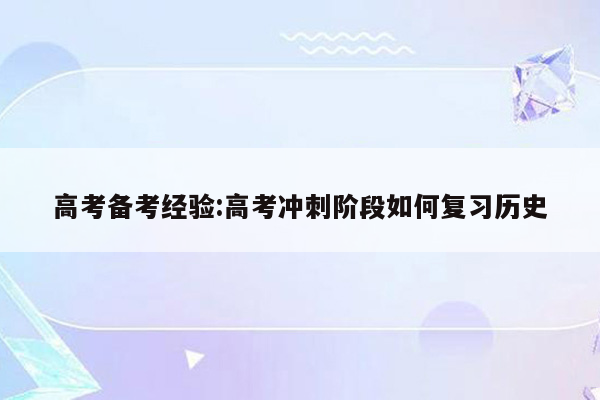 高考备考经验:高考冲刺阶段如何复习历史